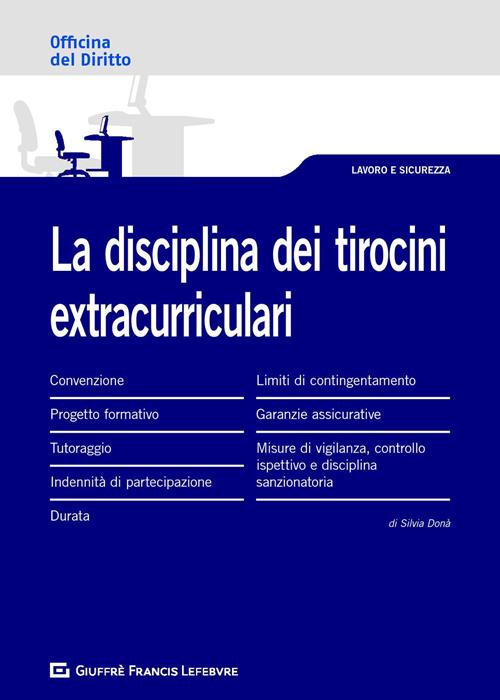 Officina
del Diritto

LAVORO E SICUREZZA

La disciplina dei tirocini extracurriculari

Convenzione

Progetto formativo

Tutoraggio

Indennità di partecipazione

Durata

Limiti di contingentamento

Garanzie assicurative

Misure di vigilanza, controllo ispettivo e disciplina sanzionatoria

di Silvia Donà

GIUFFRÈ FRANCIS LEFEBVRE